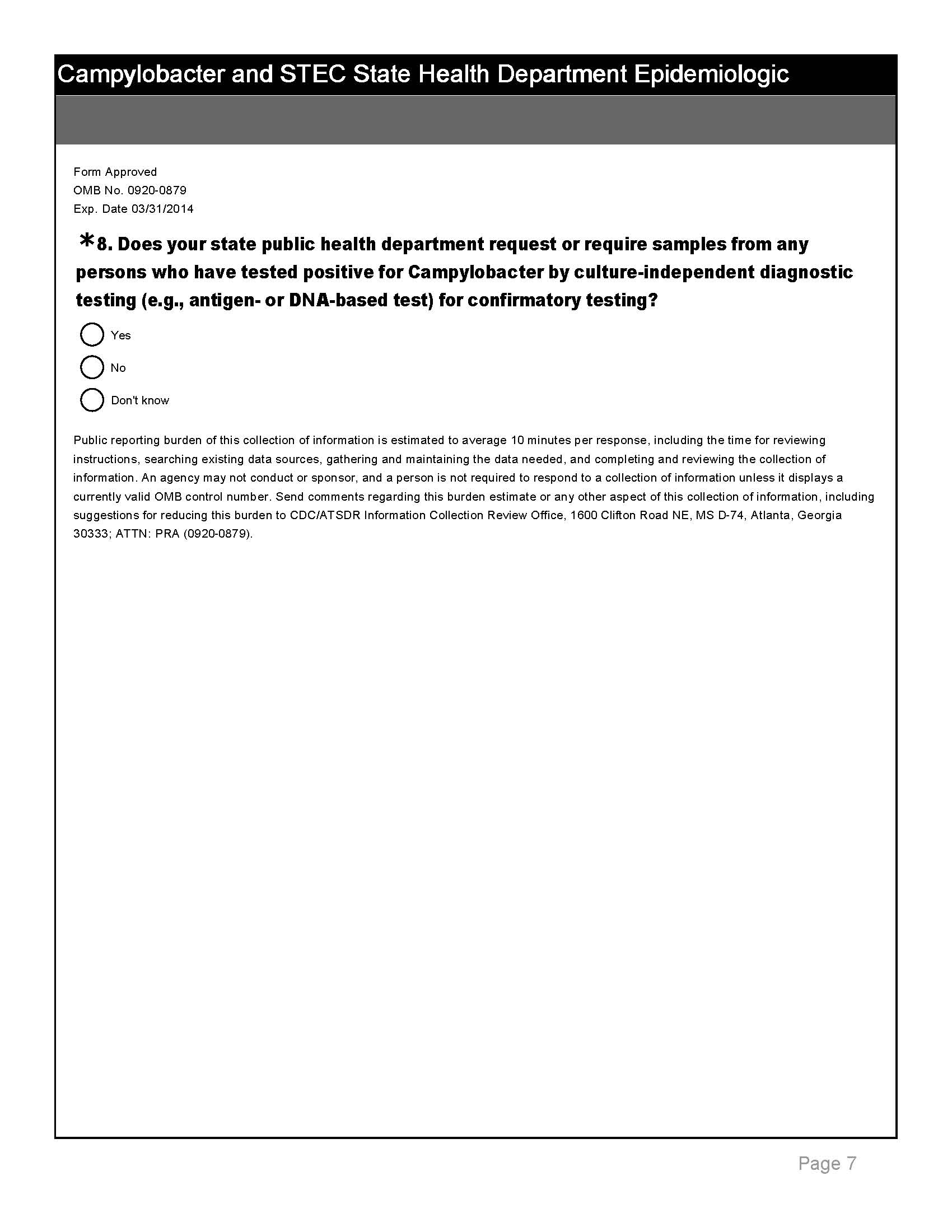 Campylobacter and STEC State Health Department Epidemiologic

Form Approved
OMB No. 0920-0879
Exp. Date 03/31/2014

*8. Does your state public health department request or require samples from any persons who have tested positive for Campylobacter by culture-independent diagnostic testing (e.g., antigen- or DNA-based test) for confirmatory testing?

Yes

No

Don't know

Public reporting burden of this collection of information is estimated to average 10 minutes per response, including the time for reviewing instructions, searching existing data sources, gathering and maintaining the data needed, and completing and reviewing the collection of information. An agency may not conduct or sponsor, and a person is not required to respond to a collection of information unless it displays a currently valid OMB control number. Send comments regarding this burden estimate or any other aspect of this collection of information, including suggestions for reducing this burden to CDC/ATSDR Information Collection Review Office, 1600 Clifton Road NE, MS D-74, Atlanta, Georgia 30333; ATTN: PRA (0920-0879).

Page 7